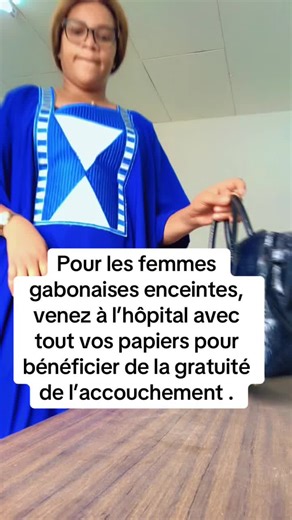 Pour les femmes gabonaises enceintes, venez à l’hôpital avec tout vos papiers pour bénéficier de la gratuité de l’accouchement .